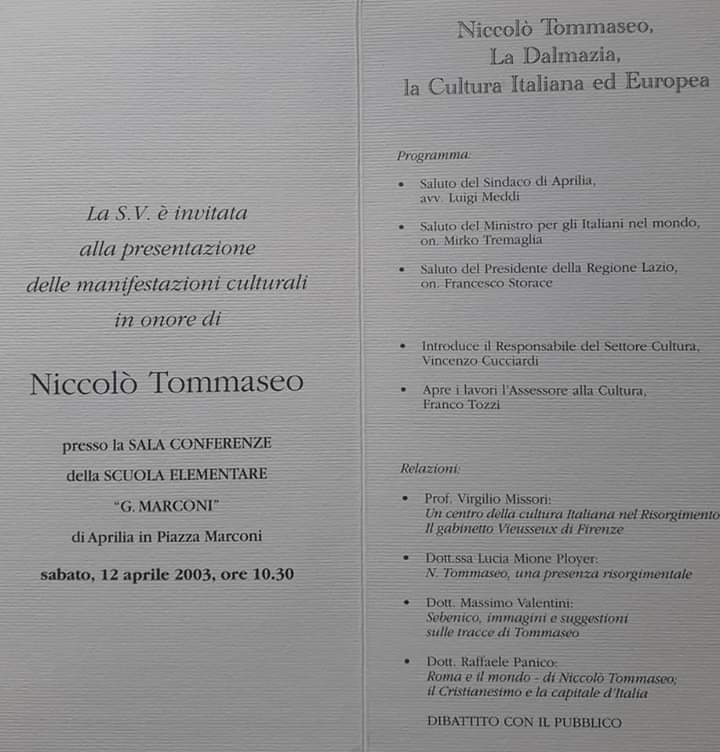 La S.V. è invitata
alla presentazione
delle manifestazioni culturali
in onore di

Niccolò Tommaseo

presso la SALA CONFERENZE
della SCUOLA ELEMENTARE
"G. MARCONI"
di Aprilia in Piazza Marconi

sabato, 12 aprile 2003, ore 10.30

Niccolò Tommaseo,
La Dalmazia,
la Cultura Italiana ed Europea

Programma:

• Saluto del Sindaco di Aprilia, avv. Luigi Meddi

• Saluto del Ministro per gli Italiani nel mondo, on. Mirko Tremaglia

• Saluto del Presidente della Regione Lazio, on. Francesco Storace

• Introduce il Responsabile del Settore Cultura, Vincenzo Cucciardi

• Apre i lavori l'Assessore alla Cultura, Franco Tozzi

Relazioni:

• Prof. Virgilio Missori:
Un centro della cultura Italiana nel Risorgimento
Il gabinetto Vieusseux di Firenze

• Dott.ssa Lucia Mione Ployer:
N. Tommaseo, una presenza risorgimentale

• Dott. Massimo Valentini:
Sebenico, immagini e suggestioni sulle tracce di Tommaseo

• Dott. Raffaele Panico:
Roma e il mondo - di Niccolò Tommaseo;
il Cristianesimo e la capitale d'Italia

DIBATTITO CON IL PUBBLICO